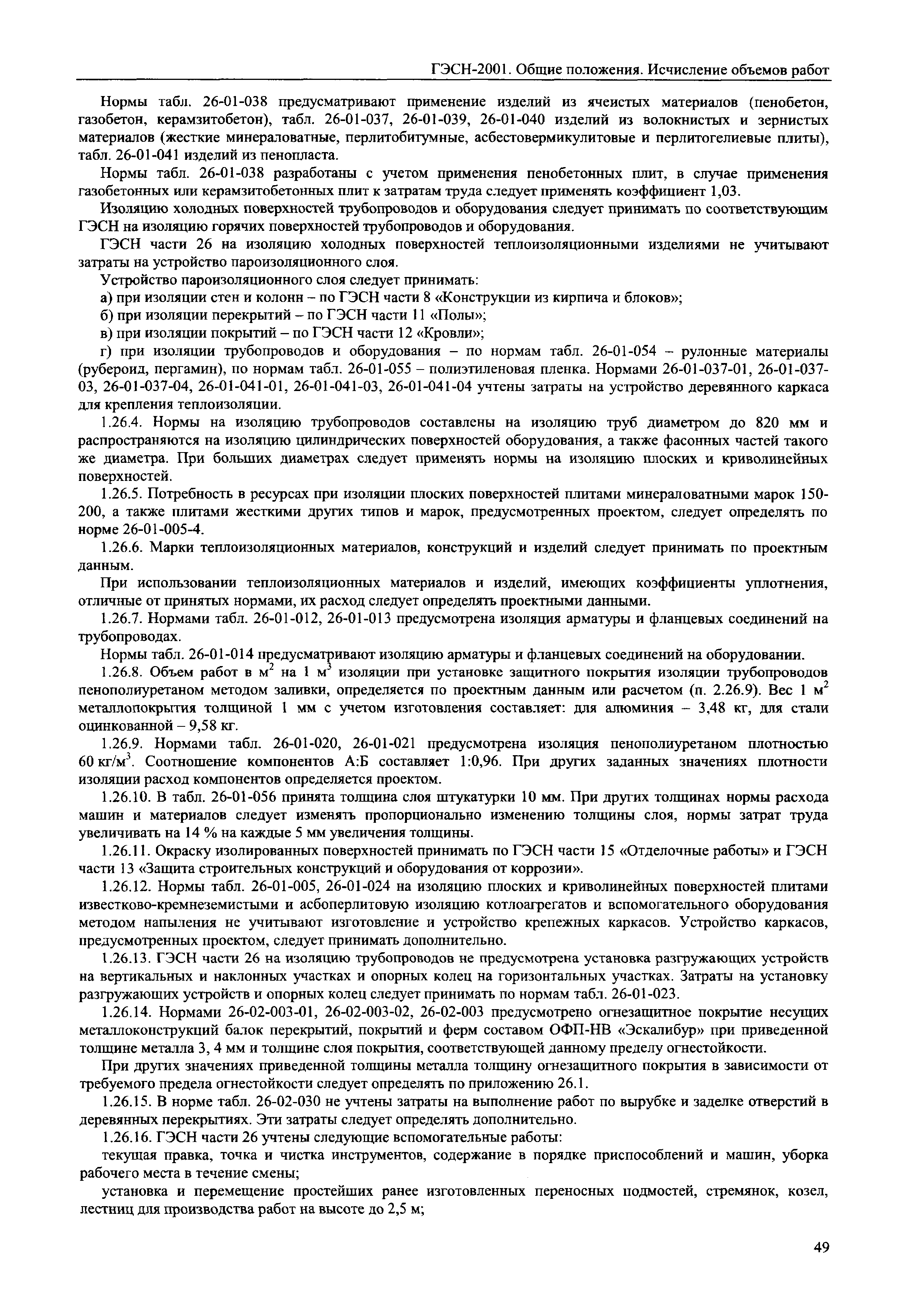 ГЭСН-2001. Общие положения. Исчисление объемов работ

Нормы табл. 26-01-038 предусматривают применение изделий из ячеистых материалов (пенобетон, газобетон, керамзитобетон), табл. 26-01-037, 26-01-039, 26-01-040 изделий из волокнистых и зернистых материалов (жесткие минераловатные, перлитобитумные, асбестовермикулитовые и перлитогелиевые плиты), табл. 26-01-041 изделий из пенопласта.

Нормы табл. 26-01-038 разработаны с учетом применения пенобетонных плит, в случае применения газобетонных или керамзитобетонных плит к затратам труда следует применять коэффициент 1,03.

Изоляцию холодных поверхностей трубопроводов и оборудования следует принимать по соответствующим ГЭСН на изоляцию горячих поверхностей трубопроводов и оборудования.

ГЭСН части 26 на изоляцию холодных поверхностей теплоизоляционными изделиями не учитывают затраты на устройство пароизоляционного слоя.

Устройство пароизоляционного слоя следует принимать:

а) при изоляции стен и колонн – по ГЭСН части 8 «Конструкции из кирпича и блоков»;

б) при изоляции перекрытий – по ГЭСН части 11 «Полы»;

в) при изоляции покрытий – по ГЭСН части 12 «Кровли»;

г) при изоляции трубопроводов и оборудования – по нормам табл. 26-01-054 – рулонные материалы (рубероид, пергамин), по нормам табл. 26-01-055 – полиэтиленовая пленка. Нормами 26-01-037-01, 26-01-037-03, 26-01-037-04, 26-01-041-01, 26-01-041-03, 26-01-041-04 учтены затраты на устройство деревянного каркаса для крепления теплоизоляции.

1.26.4. Нормы на изоляцию трубопроводов составлены на изоляцию труб диаметром до 820 мм и распространяются на изоляцию цилиндрических поверхностей оборудования, а также фасонных частей такого же диаметра. При больших диаметрах следует применять нормы на изоляцию плоских и криволинейных поверхностей.

1.26.5. Потребность в ресурсах при изоляции плоских поверхностей плитами минераловатными марок 150-200, а также плитами жесткими других типов и марок, предусмотренных проектом, следует определять по норме 26-01-005-4.

1.26.6. Марки теплоизоляционных материалов, конструкций и изделий следует принимать по проектным данным.

При использовании теплоизоляционных материалов и изделий, имеющих коэффициенты уплотнения, отличные от принятых нормами, их расход следует определять проектными данными.

1.26.7. Нормами табл. 26-01-012, 26-01-013 предусмотрена изоляция арматуры и фланцевых соединений на трубопроводах.

Нормы табл. 26-01-014 предусматривают изоляцию арматуры и фланцевых соединений на оборудовании.

1.26.8. Объем работ в $м^2$ на 1 $м^3$ изоляции при установке защитного покрытия изоляции трубопроводов пенополиуретаном методом заливки, определяется по проектным данным или расчетом (п. 2.26.9). Вес 1 $м^2$ металлопокрытия толщиной 1 мм с учетом изготовления составляет: для алюминия – 3,48 кг, для стали оцинкованной – 9,58 кг.

1.26.9. Нормами табл. 26-01-020, 26-01-021 предусмотрена изоляция пенополиуретаном плотностью 60 $кг/м^3$. Соотношение компонентов А:Б составляет 1:0,96. При других заданных значениях плотности изоляции расход компонентов определяется проектом.

1.26.10. В табл. 26-01-056 принята толщина слоя штукатурки 10 мм. При других толщинах нормы расхода машин и материалов следует изменять пропорционально изменению толщины слоя, нормы затрат труда увеличивать на 14 % на каждые 5 мм увеличения толщины.

1.26.11. Окраску изолированных поверхностей принимать по ГЭСН части 15 «Отделочные работы» и ГЭСН части 13 «Защита строительных конструкций и оборудования от коррозии».

1.26.12. Нормы табл. 26-01-005, 26-01-024 на изоляцию плоских и криволинейных поверхностей плитами известково-кремнеземистыми и асбоперлитовую изоляцию котлоагрегатов и вспомогательного оборудования методом напыления не учитывают изготовление и устройство крепежных каркасов. Устройство каркасов, предусмотренных проектом, следует принимать дополнительно.

1.26.13. ГЭСН части 26 на изоляцию трубопроводов не предусмотрена установка разгружающих устройств на вертикальных и наклонных участках и опорных колец на горизонтальных участках. Затраты на установку разгружающих устройств и опорных колец следует принимать по нормам табл. 26-01-023.

1.26.14. Нормами 26-02-003-01, 26-02-003-02, 26-02-003 предусмотрено огнезащитное покрытие несущих металлоконструкций балок перекрытий, покрытий и ферм составом ОФП-НВ «Эскалибур» при приведенной толщине металла 3, 4 мм и толщине слоя покрытия, соответствующей данному пределу огнестойкости.

При других значениях приведенной толщины металла толщину огнезащитного покрытия в зависимости от требуемого предела огнестойкости следует определять по приложению 26.1.

1.26.15. В норме табл. 26-02-030 не учтены затраты на выполнение работ по вырубке и заделке отверстий в деревянных перекрытиях. Эти затраты следует определять дополнительно.

1.26.16. ГЭСН части 26 учтены следующие вспомогательные работы:

текущая правка, точка и чистка инструментов, содержание в порядке приспособлений и машин, уборка рабочего места в течение смены;

установка и перемещение простейших ранее изготовленных переносных подмостей, стремянок, козел, лестниц для производства работ на высоте до 2,5 м;

49